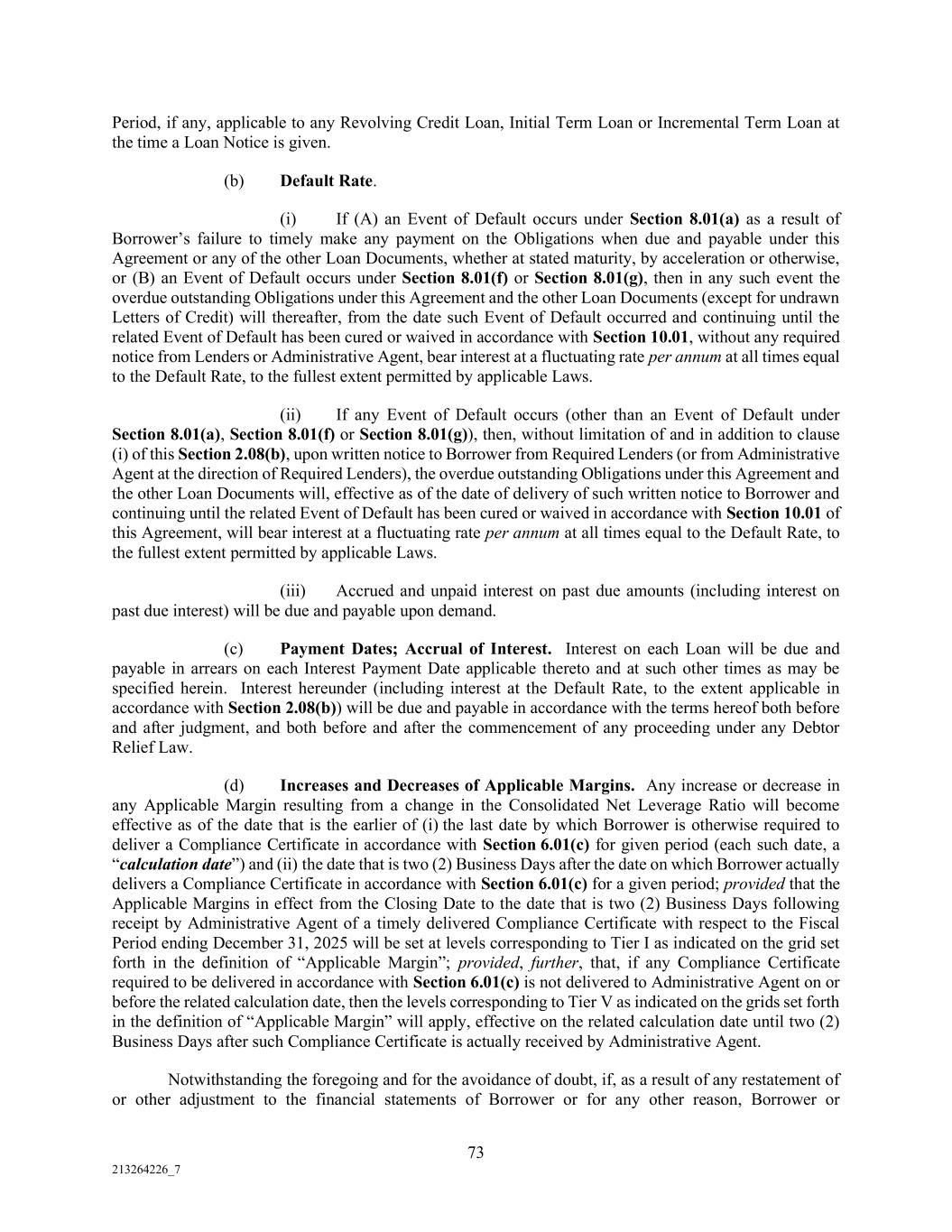 Period, if any, applicable to any Revolving Credit Loan, Initial Term Loan or Incremental Term Loan at the time a Loan Notice is given.

(b) Default Rate.

(i) If (A) an Event of Default occurs under Section 8.01(a) as a result of Borrower's failure to timely make any payment on the Obligations when due and payable under this Agreement or any of the other Loan Documents, whether at stated maturity, by acceleration or otherwise, or (B) an Event of Default occurs under Section 8.01(f) or Section 8.01(g), then in any such event the overdue outstanding Obligations under this Agreement and the other Loan Documents (except for undrawn Letters of Credit) will thereafter, from the date such Event of Default occurred and continuing until the related Event of Default has been cured or waived in accordance with Section 10.01, without any required notice from Lenders or Administrative Agent, bear interest at a fluctuating rate per annum at all times equal to the Default Rate, to the fullest extent permitted by applicable Laws.

(ii) If any Event of Default occurs (other than an Event of Default under Section 8.01(a), Section 8.01(f) or Section 8.01(g)), then, without limitation of and in addition to clause (i) of this Section 2.08(b), upon written notice to Borrower from Required Lenders (or from Administrative Agent at the direction of Required Lenders), the overdue outstanding Obligations under this Agreement and the other Loan Documents will, effective as of the date of delivery of such written notice to Borrower and continuing until the related Event of Default has been cured or waived in accordance with Section 10.01 of this Agreement, will bear interest at a fluctuating rate per annum at all times equal to the Default Rate, to the fullest extent permitted by applicable Laws.

(iii) Accrued and unpaid interest on past due amounts (including interest on past due interest) will be due and payable upon demand.

(c) Payment Dates; Accrual of Interest. Interest on each Loan will be due and payable in arrears on each Interest Payment Date applicable thereto and at such other times as may be specified herein. Interest hereunder (including interest at the Default Rate, to the extent applicable in accordance with Section 2.08(b)) will be due and payable in accordance with the terms hereof both before and after judgment, and both before and after the commencement of any proceeding under any Debtor Relief Law.

(d) Increases and Decreases of Applicable Margins. Any increase or decrease in any Applicable Margin resulting from a change in the Consolidated Net Leverage Ratio will become effective as of the date that is the earlier of (i) the last date by which Borrower is otherwise required to deliver a Compliance Certificate in accordance with Section 6.01(c) for given period (each such date, a "calculation date") and (ii) the date that is two (2) Business Days after the date on which Borrower actually delivers a Compliance Certificate in accordance with Section 6.01(c) for a given period; provided that the Applicable Margins in effect from the Closing Date to the date that is two (2) Business Days following receipt by Administrative Agent of a timely delivered Compliance Certificate with respect to the Fiscal Period ending December 31, 2025 will be set at levels corresponding to Tier I as indicated on the grid set forth in the definition of "Applicable Margin"; provided, further, that, if any Compliance Certificate required to be delivered in accordance with Section 6.01(c) is not delivered to Administrative Agent on or before the related calculation date, then the levels corresponding to Tier V as indicated on the grids set forth in the definition of "Applicable Margin" will apply, effective on the related calculation date until two (2) Business Days after such Compliance Certificate is actually received by Administrative Agent.

Notwithstanding the foregoing and for the avoidance of doubt, if, as a result of any restatement of or other adjustment to the financial statements of Borrower or for any other reason, Borrower or

73

213264226_7